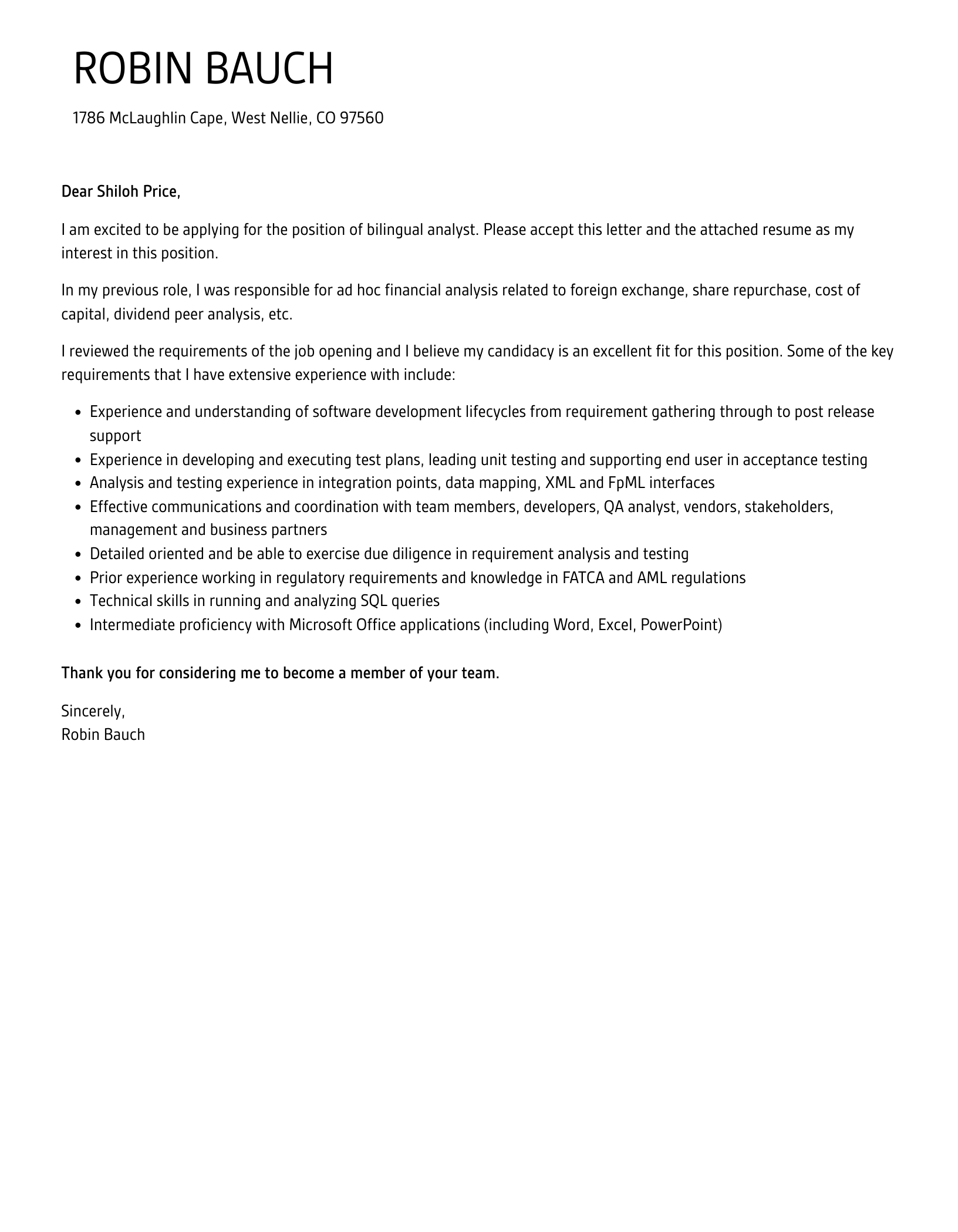 ROBIN BAUCH

1786 McLaughlin Cape, West Nellie, CO 97560

Dear Shiloh Price,

I am excited to be applying for the position of bilingual analyst. Please accept this letter and the attached resume as my interest in this position.

In my previous role, I was responsible for ad hoc financial analysis related to foreign exchange, share repurchase, cost of capital, dividend peer analysis, etc.

I reviewed the requirements of the job opening and I believe my candidacy is an excellent fit for this position. Some of the key requirements that I have extensive experience with include:

- Experience and understanding of software development lifecycles from requirement gathering through to post release support
- Experience in developing and executing test plans, leading unit testing and supporting end user in acceptance testing
- Analysis and testing experience in integration points, data mapping, XML and FpML interfaces
- Effective communications and coordination with team members, developers, QA analyst, vendors, stakeholders, management and business partners
- Detailed oriented and be able to exercise due diligence in requirement analysis and testing
- Prior experience working in regulatory requirements and knowledge in FATCA and AML regulations
- Technical skills in running and analyzing SQL queries
- Intermediate proficiency with Microsoft Office applications (including Word, Excel, PowerPoint)

Thank you for considering me to become a member of your team.

Sincerely,
Robin Bauch